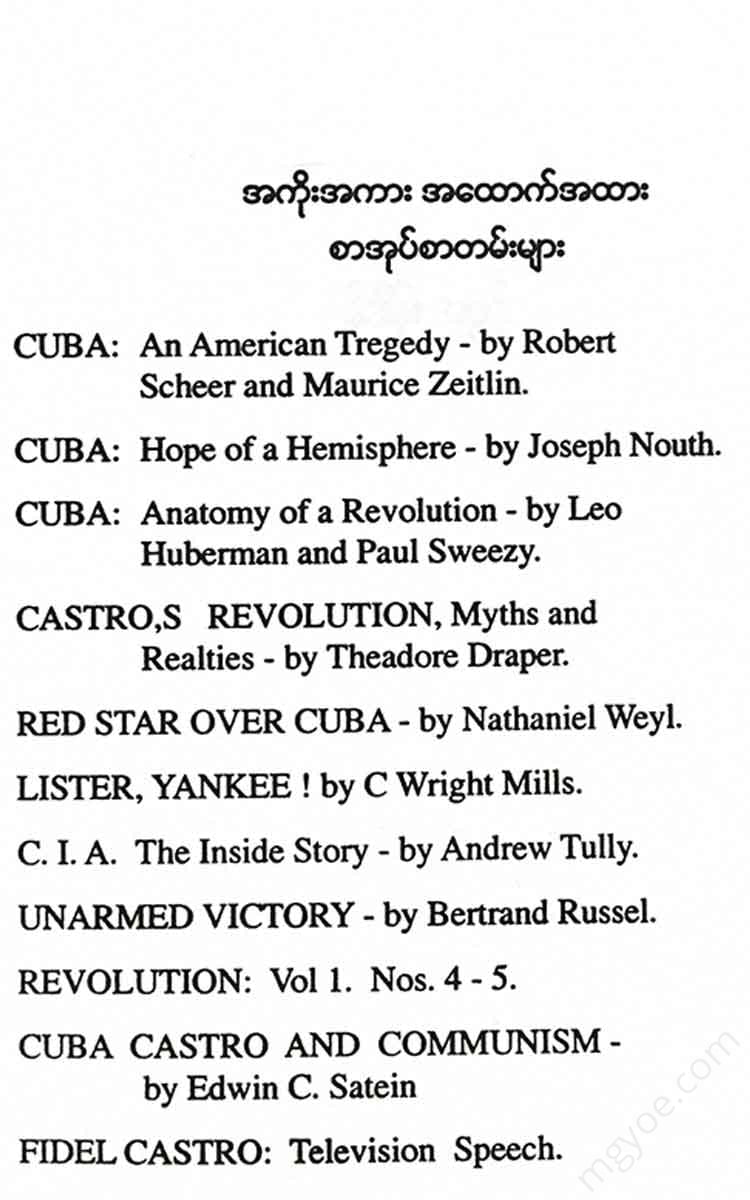 အကိုးအကား အထောက်အထား
စာအုပ်စာတမ်းများ

CUBA: An American Tregedy - by Robert Scheer and Maurice Zeitlin.

CUBA: Hope of a Hemisphere - by Joseph Nouth.

CUBA: Anatomy of a Revolution - by Leo Huberman and Paul Sweezy.

CASTRO,S REVOLUTION, Myths and Realties - by Theadore Draper.

RED STAR OVER CUBA - by Nathaniel Weyl.

LISTER, YANKEE ! by C Wright Mills.

C. I. A. The Inside Story - by Andrew Tully.

UNARMED VICTORY - by Bertrand Russel.

REVOLUTION: Vol 1. Nos. 4 - 5.

CUBA CASTRO AND COMMUNISM - by Edwin C. Satein

FIDEL CASTRO: Television Speech.

mgyoe.com